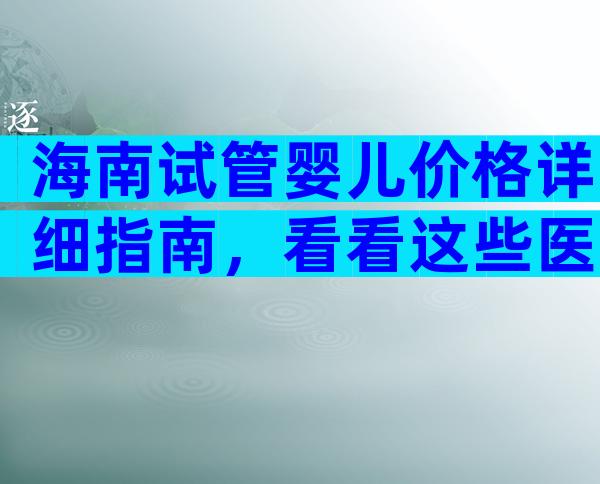 逐

海南试管婴儿价格详细指南，看看这些医